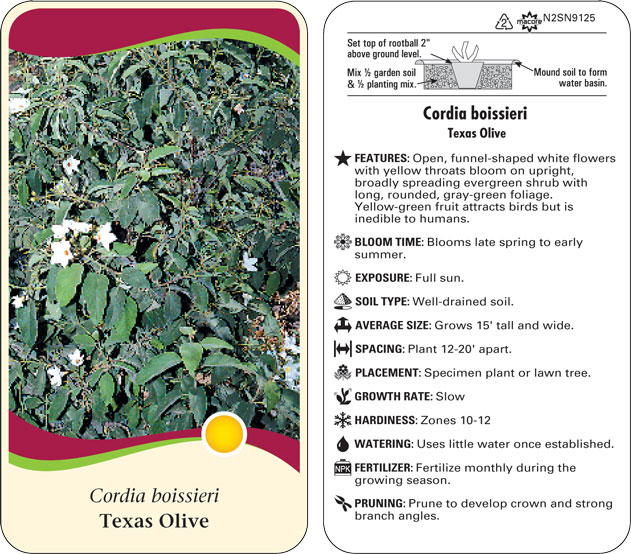 Cordia boissieri
Texas Olive

2 macore N2SN9125

Set top of rootball 2" above ground level.

Mix ½ garden soil & ½ planting mix.

Mound soil to form water basin.

Cordia boissieri
Texas Olive

FEATURES: Open, funnel-shaped white flowers with yellow throats bloom on upright, broadly spreading evergreen shrub with long, rounded, gray-green foliage. Yellow-green fruit attracts birds but is inedible to humans.

BLOOM TIME: Blooms late spring to early summer.

EXPOSURE: Full sun.

SOIL TYPE: Well-drained soil.

AVERAGE SIZE: Grows 15' tall and wide.

SPACING: Plant 12-20' apart.

PLACEMENT: Specimen plant or lawn tree.

GROWTH RATE: Slow

HARDINESS: Zones 10-12

WATERING: Uses little water once established.

NPK FERTILIZER: Fertilize monthly during the growing season.

PRUNING: Prune to develop crown and strong branch angles.